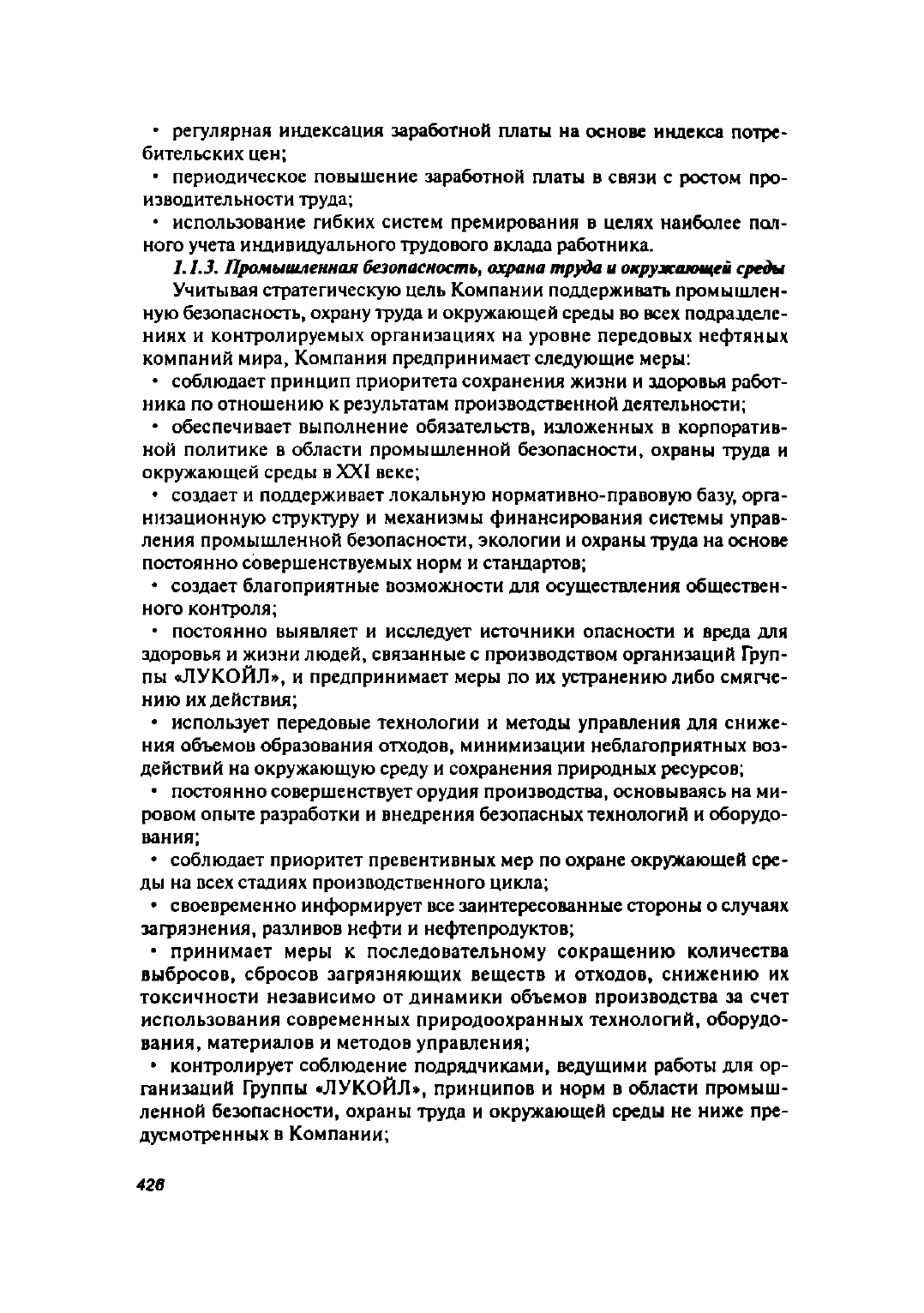 • регулярная индексация заработной платы на основе индекса потребительских цен;

• периодическое повышение заработной платы в связи с ростом производительности труда;

• использование гибких систем премирования в целях наиболее полного учета индивидуального трудового вклада работника.

1.1.3. Промышленная безопасность, охрана труда и окружающей среды

Учитывая стратегическую цель Компании поддерживать промышленную безопасность, охрану труда и окружающей среды во всех подразделениях и контролируемых организациях на уровне передовых нефтяных компаний мира, Компания предпринимает следующие меры:

• соблюдает принцип приоритета сохранения жизни и здоровья работника по отношению к результатам производственной деятельности;

• обеспечивает выполнение обязательств, изложенных в корпоративной политике в области промышленной безопасности, охраны труда и окружающей среды в XXI веке;

• создает и поддерживает локальную нормативно-правовую базу, организационную структуру и механизмы финансирования системы управления промышленной безопасности, экологии и охраны труда на основе постоянно совершенствуемых норм и стандартов;

• создает благоприятные возможности для осуществления общественного контроля;

• постоянно выявляет и исследует источники опасности и вреда для здоровья и жизни людей, связанные с производством организаций Группы «ЛУКОЙЛ», и предпринимает меры по их устранению либо смягчению их действия;

• использует передовые технологии и методы управления для снижения объемов образования отходов, минимизации неблагоприятных воздействий на окружающую среду и сохранения природных ресурсов;

• постоянно совершенствует орудия производства, основываясь на мировом опыте разработки и внедрения безопасных технологий и оборудования;

• соблюдает приоритет превентивных мер по охране окружающей среды на всех стадиях производственного цикла;

• своевременно информирует все заинтересованные стороны о случаях загрязнения, разливов нефти и нефтепродуктов;

• принимает меры к последовательному сокращению количества выбросов, сбросов загрязняющих веществ и отходов, снижению их токсичности независимо от динамики объемов производства за счет использования современных природоохранных технологий, оборудования, материалов и методов управления;

• контролирует соблюдение подрядчиками, ведущими работы для организаций Группы «ЛУКОЙЛ», принципов и норм в области промышленной безопасности, охраны труда и окружающей среды не ниже предусмотренных в Компании;

426